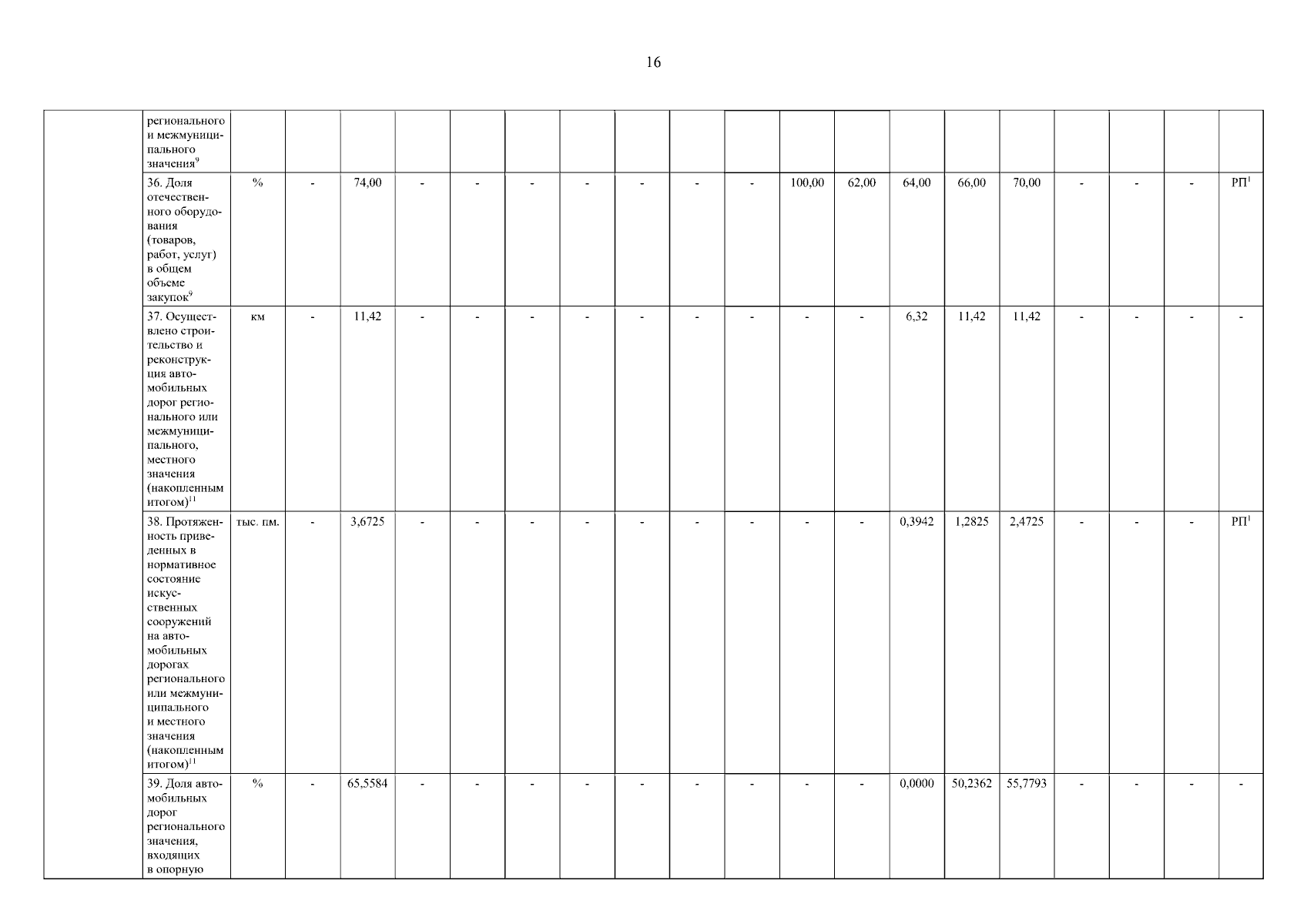 16

|  | регионального и межмуниципального значения$^{9}$ |  |  |  |  |  |  |  |  |  |  |  |  |  |  |  |  |  |  |  |
|---|---|---|---|---|---|---|---|---|---|---|---|---|---|---|---|---|---|---|---|---|
|  | 36. Доля отечественного оборудования (товаров, работ, услуг) в общем объеме закупок$^{9}$ | % | - | 74,00 | - | - | - | - | - | - | - | 100,00 | 62,00 | 64,00 | 66,00 | 70,00 | - | - | - | РП$^{1}$ |
|  | 37. Осуществлено строительство и реконструкция автомобильных дорог регионального или межмуниципального, местного значения (накопленным итогом)$^{11}$ | км | - | 11,42 | - | - | - | - | - | - | - | - | - | 6,32 | 11,42 | 11,42 | - | - | - | - |
|  | 38. Протяженность приведенных в нормативное состояние искусственных сооружений на автомобильных дорогах регионального или межмуниципального и местного значения (накопленным итогом)$^{11}$ | тыс. пм. | - | 3,6725 | - | - | - | - | - | - | - | - | - | 0,3942 | 1,2825 | 2,4725 | - | - | - | РП$^{1}$ |
|  | 39. Доля автомобильных дорог регионального значения, входящих в опорную | % | - | 65,5584 | - | - | - | - | - | - | - | - | - | 0,0000 | 50,2362 | 55,7793 | - | - | - | - |